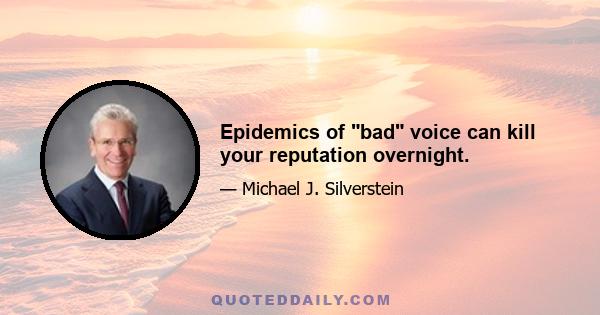 Epidemics of "bad" voice can kill your reputation overnight.

— Michael J. Silverstein

QUOTEDDAILY.COM